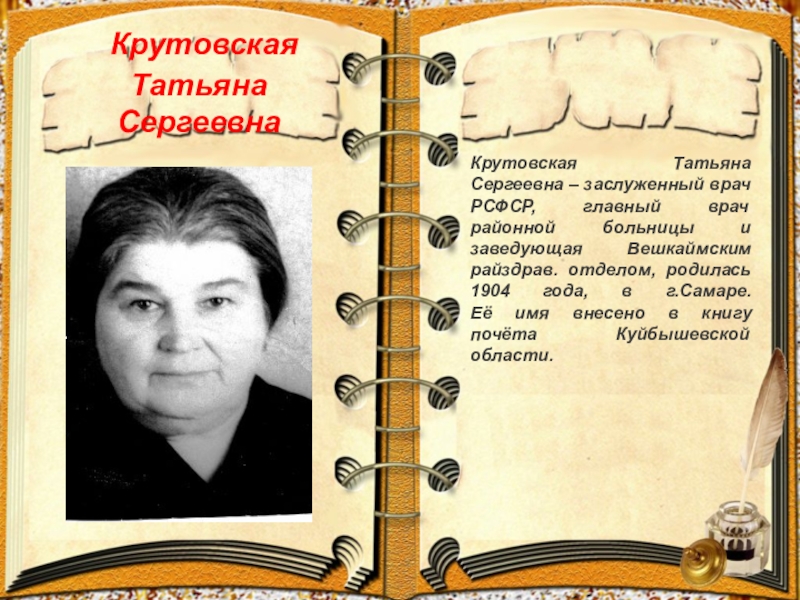 Крутовская Татьяна Сергеевна

Крутовская Татьяна Сергеевна – заслуженный врач РСФСР, главный врач районной больницы и заведующая Вешкаймским райздрав. отделом, родилась 1904 года, в г.Самаре. Её имя внесено в книгу почёта Куйбышевской области.